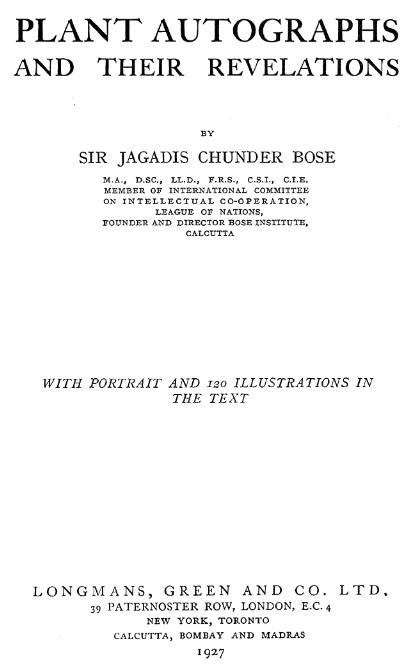 PLANT AUTOGRAPHS
AND THEIR REVELATIONS

BY

SIR JAGADIS CHUNDER BOSE

M.A., D.SC., LL.D., F.R.S., C.S.I., C.I.E.
MEMBER OF INTERNATIONAL COMMITTEE
ON INTELLECTUAL CO-OPERATION,
LEAGUE OF NATIONS,
FOUNDER AND DIRECTOR BOSE INSTITUTE,
CALCUTTA

WITH PORTRAIT AND 120 ILLUSTRATIONS IN THE TEXT

LONGMANS, GREEN AND CO. LTD.
39 PATERNOSTER ROW, LONDON, E.C. 4
NEW YORK, TORONTO
CALCUTTA, BOMBAY AND MADRAS
1927